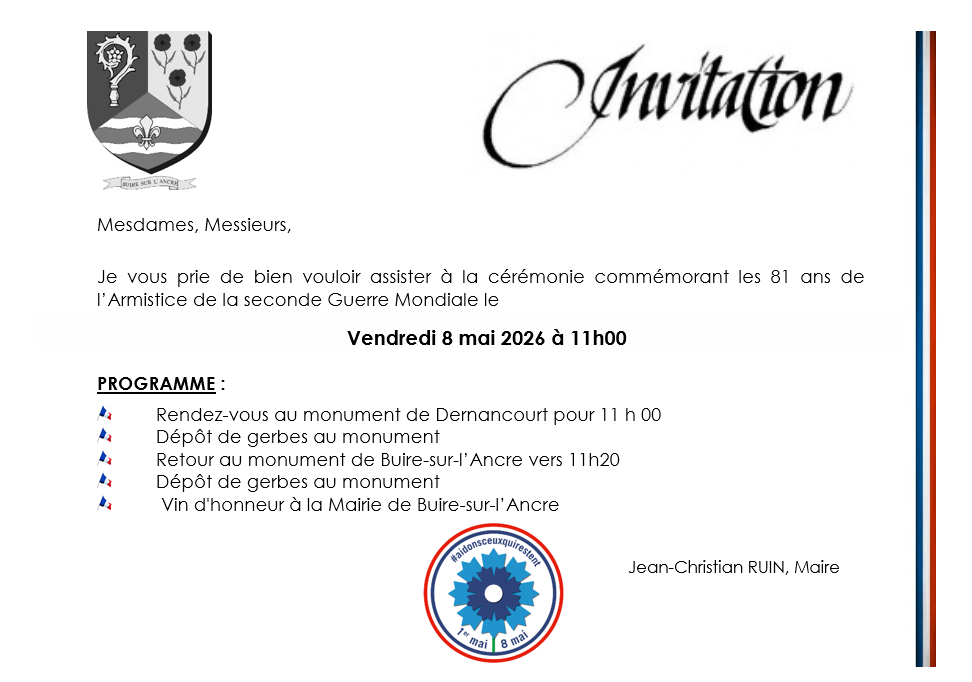 BUIRE SUR L'ANCRE

Invitation

Mesdames, Messieurs,

Je vous prie de bien vouloir assister à la cérémonie commémorant les 81 ans de l'Armistice de la seconde Guerre Mondiale le

Vendredi 8 mai 2026 à 11h00

PROGRAMME :

Rendez-vous au monument de Dernancourt pour 11 h 00
Dépôt de gerbes au monument
Retour au monument de Buire-sur-l'Ancre vers 11h20
Dépôt de gerbes au monument
Vin d'honneur à la Mairie de Buire-sur-l'Ancre

#aidonsceuxquirestent
1er mai 8 mai

Jean-Christian RUIN, Maire